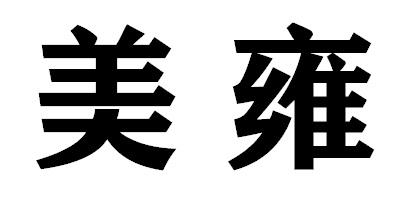 美雍